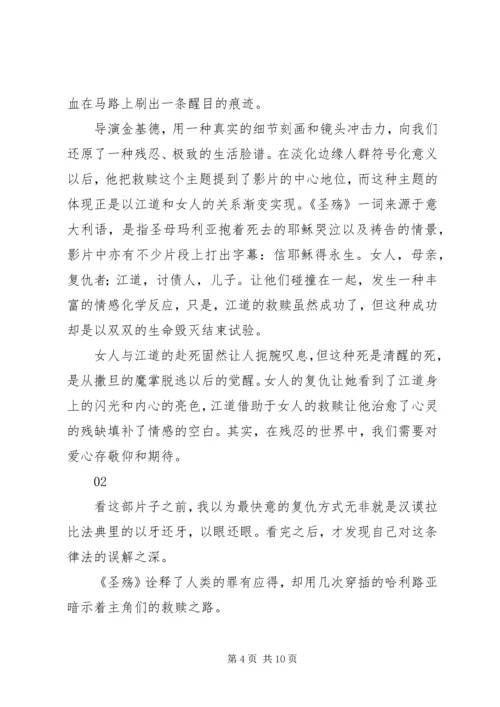 血在马路上刷出一条醒目的痕迹。

导演金基德，用一种真实的细节刻画和镜头冲击力，向我们还原了一种残忍、极致的生活脸谱。在淡化边缘人群符号化意义以后，他把救赎这个主题提到了影片的中心地位，而这种主题的体现正是以江道和女人的关系渐变实现。《圣殇》一词来源于意大利语，是指圣母玛利亚抱着死去的耶稣哭泣以及祷告的情景，影片中亦有不少片段上打出字幕：信耶稣得永生。女人，母亲，复仇者；江道，讨债人，儿子。让他们碰撞在一起，发生一种丰富的情感化学反应，只是，江道的救赎虽然成功了，但这种成功却是以双双的生命毁灭结束试验。

女人与江道的赴死固然让人扼腕叹息，但这种死是清醒的死，是从撒旦的魔掌脱逃以后的觉醒。女人的复仇让她看到了江道身上的闪光和内心的亮色，江道借助于女人的救赎让他治愈了心灵的残缺填补了情感的空白。其实，在残忍的世界中，我们需要对爱心存敬仰和期待。

02

看这部片子之前，我以为最快意的复仇方式无非就是汉谟拉比法典里的以牙还牙，以眼还眼。看完之后，才发现自己对这条律法的误解之深。

《圣殇》诠释了人类的罪有应得，却用几次穿插的哈利路亚暗示着主角们的救赎之路。

第 4 页 共 10 页